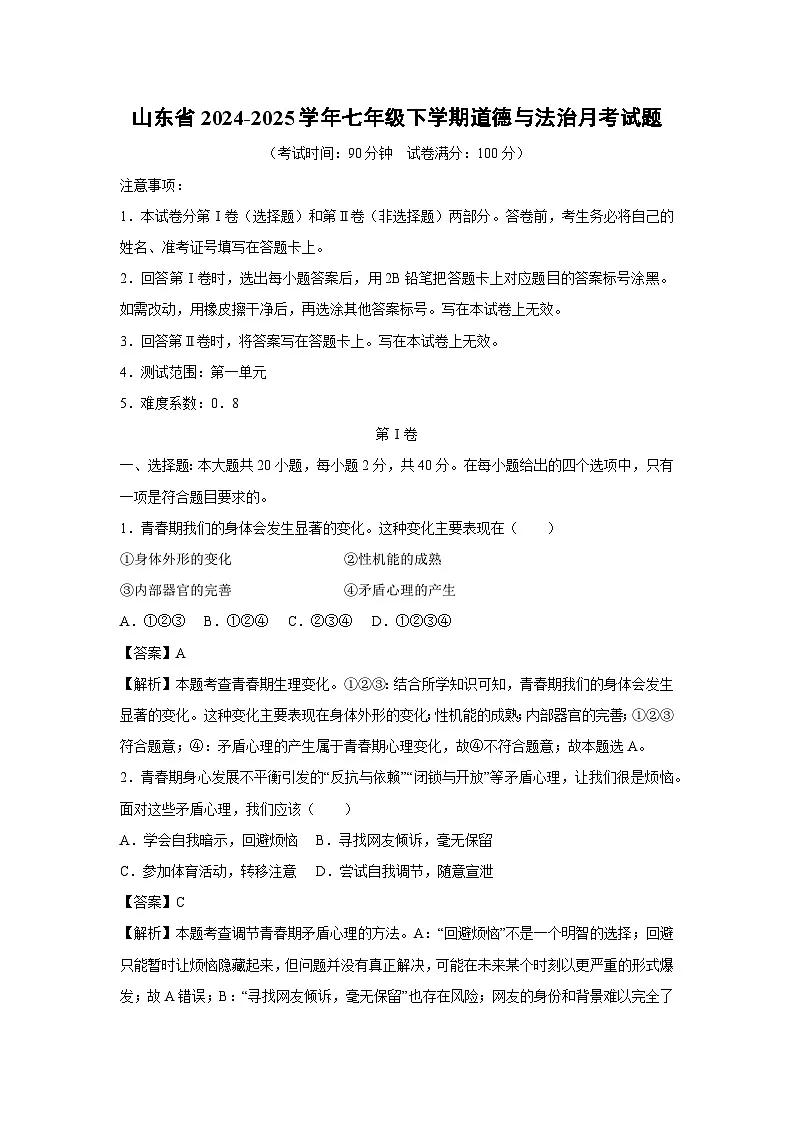 山东省2024-2025学年七年级下学期道德与法治月考试题

（考试时间：90分钟　试卷满分：100分）

注意事项：

1．本试卷分第Ⅰ卷（选择题）和第Ⅱ卷（非选择题）两部分。答卷前，考生务必将自己的姓名、准考证号填写在答题卡上。

2．回答第Ⅰ卷时，选出每小题答案后，用2B铅笔把答题卡上对应题目的答案标号涂黑。如需改动，用橡皮擦干净后，再选涂其他答案标号。写在本试卷上无效。

3．回答第Ⅱ卷时，将答案写在答题卡上。写在本试卷上无效。

4．测试范围：第一单元

5．难度系数：0．8

第Ⅰ卷

一、选择题：本大题共20小题，每小题2分，共40分。在每小题给出的四个选项中，只有一项是符合题目要求的。

1．青春期我们的身体会发生显著的变化。这种变化主要表现在（　　）

①身体外形的变化　　②性机能的成熟

③内部器官的完善　　④矛盾心理的产生

A．①②③　B．①②④　C．②③④　D．①②③④

【答案】A

【解析】本题考查青春期生理变化。①②③：结合所学知识可知，青春期我们的身体会发生显著的变化。这种变化主要表现在身体外形的变化；性机能的成熟；内部器官的完善；①②③符合题意；④：矛盾心理的产生属于青春期心理变化，故④不符合题意；故本题选A。

2．青春期身心发展不平衡引发的“反抗与依赖”“闭锁与开放”等矛盾心理，让我们很是烦恼。面对这些矛盾心理，我们应该（　　）

A．学会自我暗示，回避烦恼　B．寻找网友倾诉，毫无保留

C．参加体育活动，转移注意　D．尝试自我调节，随意宣泄

【答案】C

【解析】本题考查调节青春期矛盾心理的方法。A：“回避烦恼”不是一个明智的选择；回避只能暂时让烦恼隐藏起来，但问题并没有真正解决，可能在未来某个时刻以更严重的形式爆发；故A错误；B：“寻找网友倾诉，毫无保留”也存在风险；网友的身份和背景难以完全了